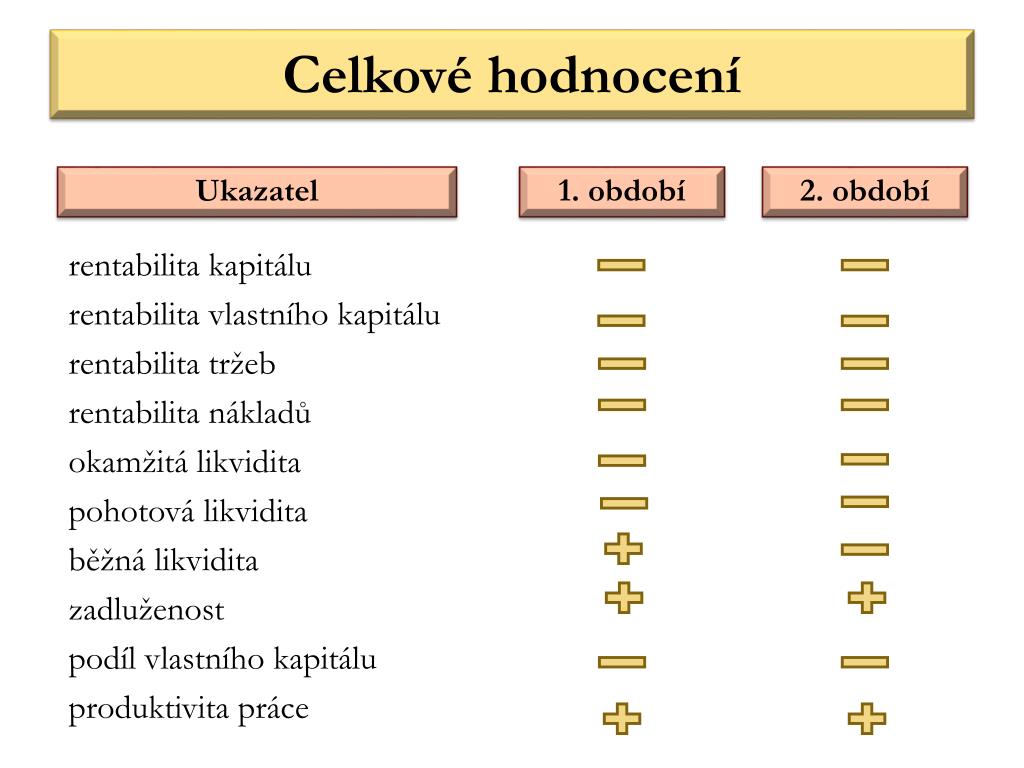 Celkové hodnocení

| Ukazatel | 1. období | 2. období |
|---|---|---|
| rentabilita kapitálu | − | − |
| rentabilita vlastního kapitálu | − | − |
| rentabilita tržeb | − | − |
| rentabilita nákladů | − | − |
| okamžitá likvidita | − | − |
| pohotová likvidita | − | − |
| běžná likvidita | + | − |
| zadluženost | + | + |
| podíl vlastního kapitálu | − | − |
| produktivita práce | + | + |